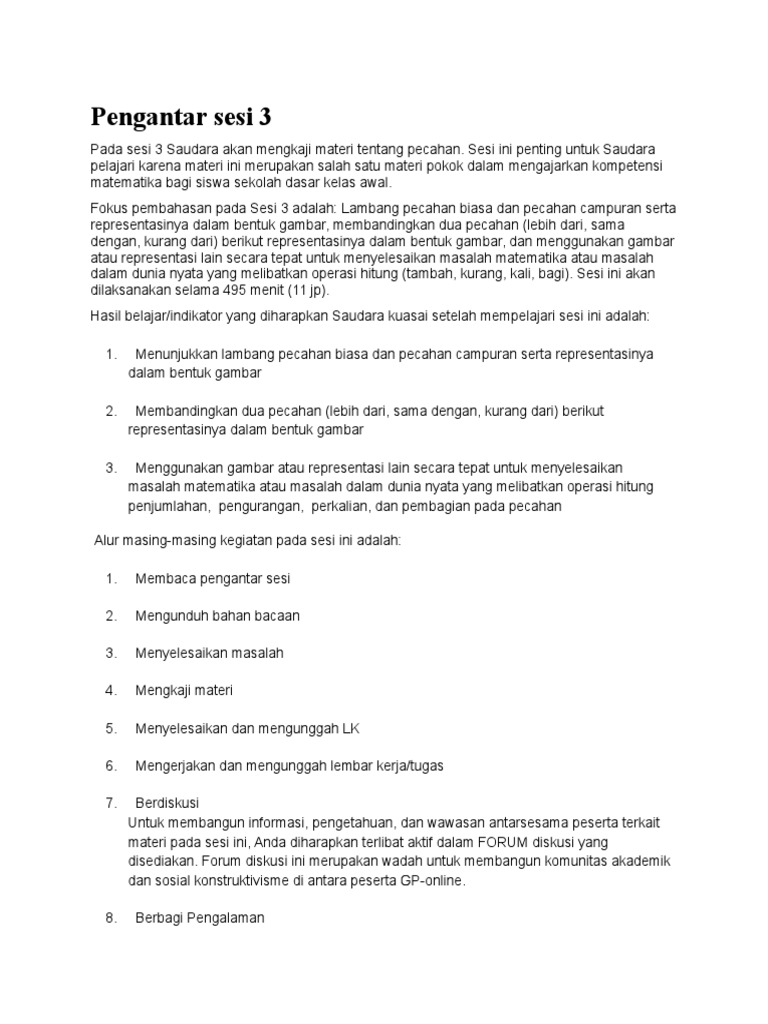 Pengantar sesi 3

Pada sesi 3 Saudara akan mengkaji materi tentang pecahan. Sesi ini penting untuk Saudara pelajari karena materi ini merupakan salah satu materi pokok dalam mengajarkan kompetensi matematika bagi siswa sekolah dasar kelas awal.

Fokus pembahasan pada Sesi 3 adalah: Lambang pecahan biasa dan pecahan campuran serta representasinya dalam bentuk gambar, membandingkan dua pecahan (lebih dari, sama dengan, kurang dari) berikut representasinya dalam bentuk gambar, dan menggunakan gambar atau representasi lain secara tepat untuk menyelesaikan masalah matematika atau masalah dalam dunia nyata yang melibatkan operasi hitung (tambah, kurang, kali, bagi). Sesi ini akan dilaksanakan selama 495 menit (11 jp).

Hasil belajar/indikator yang diharapkan Saudara kuasai setelah mempelajari sesi ini adalah:

1. Menunjukkan lambang pecahan biasa dan pecahan campuran serta representasinya dalam bentuk gambar

2. Membandingkan dua pecahan (lebih dari, sama dengan, kurang dari) berikut representasinya dalam bentuk gambar

3. Menggunakan gambar atau representasi lain secara tepat untuk menyelesaikan masalah matematika atau masalah dalam dunia nyata yang melibatkan operasi hitung penjumlahan, pengurangan, perkalian, dan pembagian pada pecahan

Alur masing-masing kegiatan pada sesi ini adalah:

1. Membaca pengantar sesi

2. Mengunduh bahan bacaan

3. Menyelesaikan masalah

4. Mengkaji materi

5. Menyelesaikan dan mengunggah LK

6. Mengerjakan dan mengunggah lembar kerja/tugas

7. Berdiskusi
Untuk membangun informasi, pengetahuan, dan wawasan antarsesama peserta terkait materi pada sesi ini, Anda diharapkan terlibat aktif dalam FORUM diskusi yang disediakan. Forum diskusi ini merupakan wadah untuk membangun komunitas akademik dan sosial konstruktivisme di antara peserta GP-online.

8. Berbagi Pengalaman